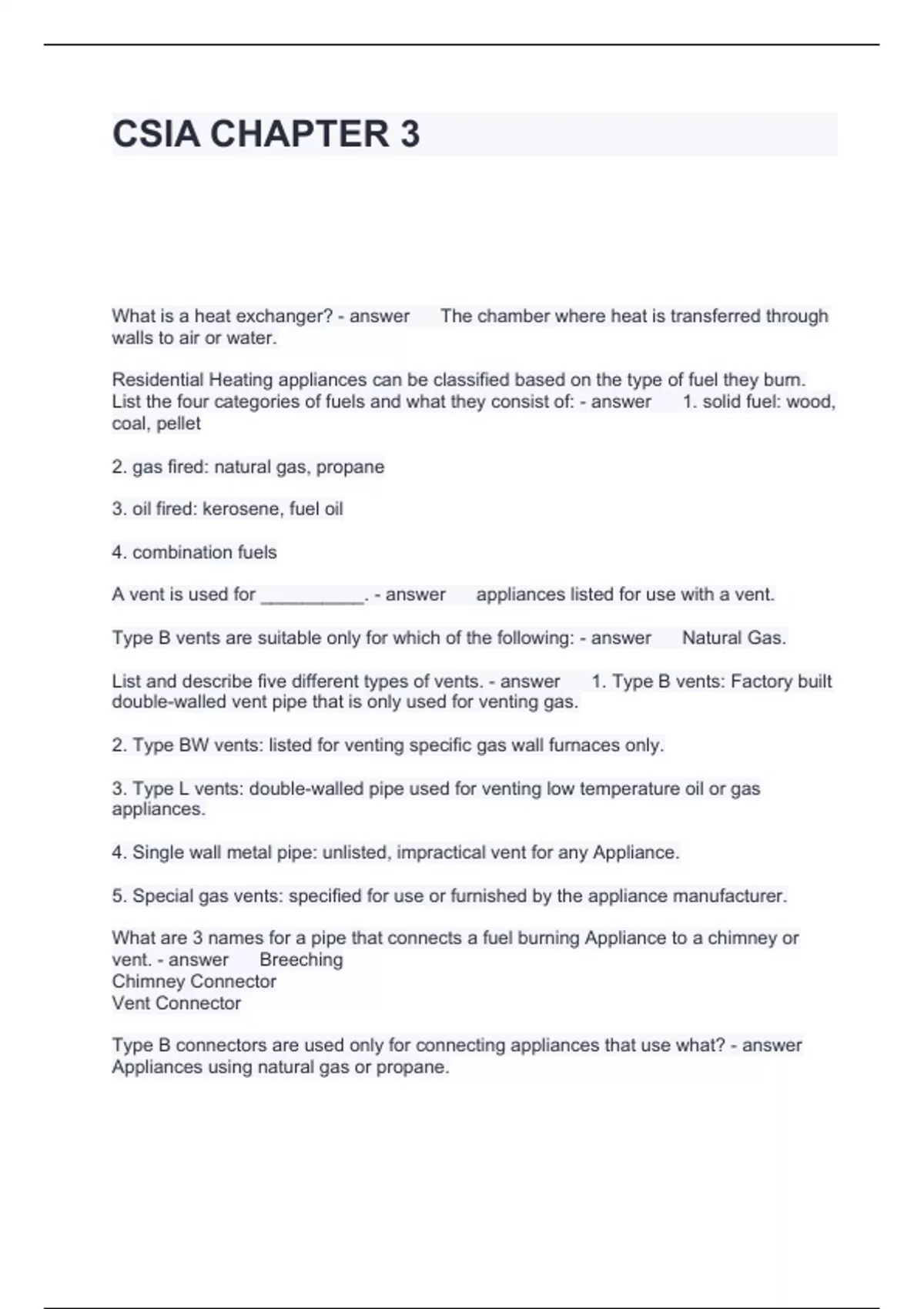 CSIA CHAPTER 3

What is a heat exchanger? - answer The chamber where heat is transferred through walls to air or water.

Residential Heating appliances can be classified based on the type of fuel they burn. List the four categories of fuels and what they consist of: - answer 1. solid fuel: wood, coal, pellet

2. gas fired: natural gas, propane

3. oil fired: kerosene, fuel oil

4. combination fuels

A vent is used for __________. - answer appliances listed for use with a vent.

Type B vents are suitable only for which of the following: - answer Natural Gas.

List and describe five different types of vents. - answer 1. Type B vents: Factory built double-walled vent pipe that is only used for venting gas.

2. Type BW vents: listed for venting specific gas wall furnaces only.

3. Type L vents: double-walled pipe used for venting low temperature oil or gas appliances.

4. Single wall metal pipe: unlisted, impractical vent for any Appliance.

5. Special gas vents: specified for use or furnished by the appliance manufacturer.

What are 3 names for a pipe that connects a fuel burning Appliance to a chimney or vent. - answer Breeching
Chimney Connector
Vent Connector

Type B connectors are used only for connecting appliances that use what? - answer Appliances using natural gas or propane.